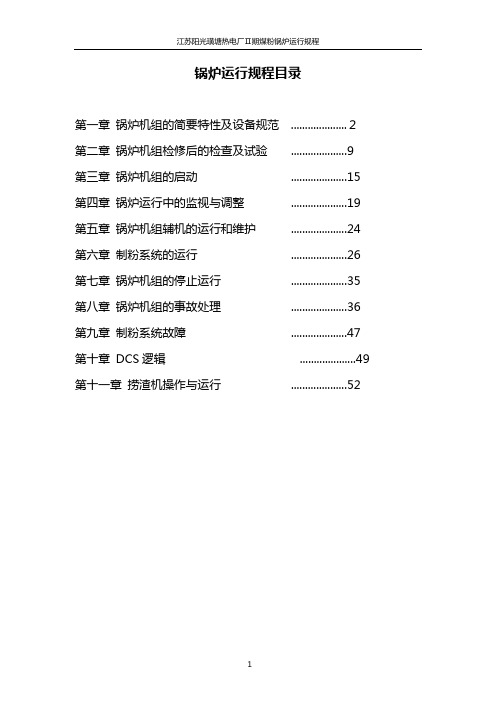 江苏阳光璜塘热电厂II期煤粉锅炉运行规程

锅炉运行规程目录

第一章 锅炉机组的简要特性及设备规范 .................... 2

第二章 锅炉机组检修后的检查及试验 ....................9

第三章 锅炉机组的启动 ....................15

第四章 锅炉运行中的监视与调整 ....................19

第五章 锅炉机组辅机的运行和维护 ....................24

第六章 制粉系统的运行 ....................26

第七章 锅炉机组的停止运行 ....................35

第八章 锅炉机组的事故处理 ....................36

第九章 制粉系统故障 ....................47

第十章 DCS 逻辑 ....................49

第十一章 捞渣机操作与运行 ....................52

1